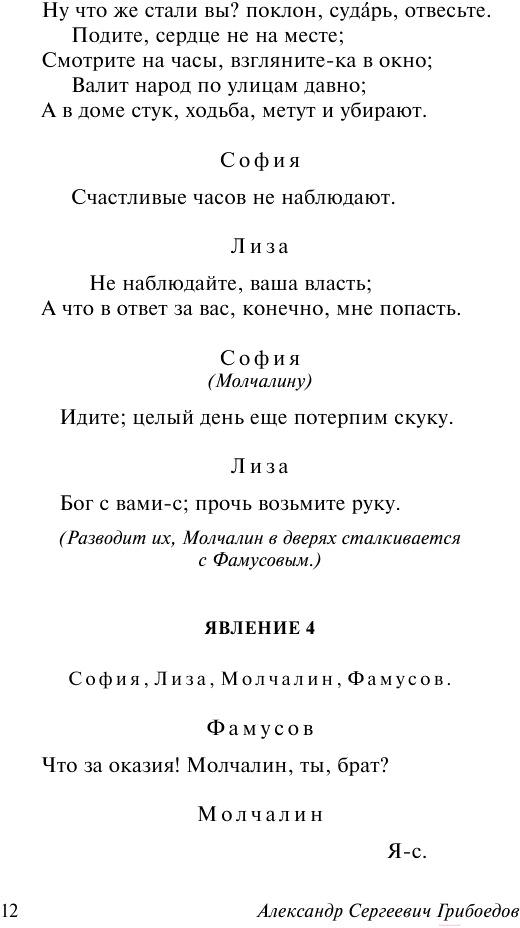 Ну что же стали вы? поклон, суда́рь, отвесьте.
Подите, сердце не на месте;
Смотрите на часы, взгляните-ка в окно;
Валит народ по улицам давно;
А в доме стук, ходьба, метут и убирают.

София

Счастливые часов не наблюдают.

Лиза

Не наблюдайте, ваша власть;
А что в ответ за вас, конечно, мне попасть.

София
(Молчалину)

Идите; целый день еще потерпим скуку.

Лиза

Бог с вами-с; прочь возьмите руку.

(Разводит их, Молчалин в дверях сталкивается с Фамусовым.)

ЯВЛЕНИЕ 4

София, Лиза, Молчалин, Фамусов.

Фамусов

Что за оказия! Молчалин, ты, брат?

Молчалин

Я-с.

12 Александр Сергеевич Грибоедов